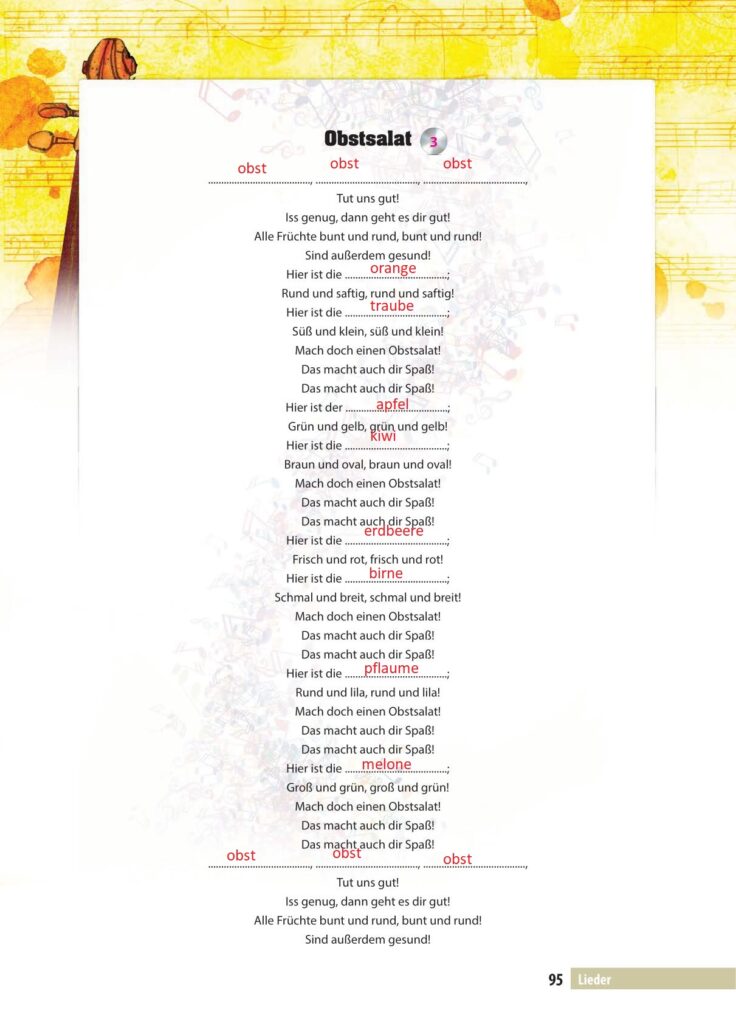 Obstsalat 3

obst, obst, obst,
Tut uns gut!
Iss genug, dann geht es dir gut!
Alle Früchte bunt und rund, bunt und rund!
Sind außerdem gesund!
Hier ist die orange;
Rund und saftig, rund und saftig!
Hier ist die traube;
Süß und klein, süß und klein!
Mach doch einen Obstsalat!
Das macht auch dir Spaß!
Das macht auch dir Spaß!
Hier ist der apfel;
Grün und gelb, grün und gelb!
Hier ist die kiwi;
Braun und oval, braun und oval!
Mach doch einen Obstsalat!
Das macht auch dir Spaß!
Das macht auch dir Spaß!
Hier ist die erdbeere;
Frisch und rot, frisch und rot!
Hier ist die birne;
Schmal und breit, schmal und breit!
Mach doch einen Obstsalat!
Das macht auch dir Spaß!
Das macht auch dir Spaß!
Hier ist die pflaume;
Rund und lila, rund und lila!
Mach doch einen Obstsalat!
Das macht auch dir Spaß!
Das macht auch dir Spaß!
Hier ist die melone;
Groß und grün, groß und grün!
Mach doch einen Obstsalat!
Das macht auch dir Spaß!
Das macht auch dir Spaß!
obst, obst, obst,
Tut uns gut!
Iss genug, dann geht es dir gut!
Alle Früchte bunt und rund, bunt und rund!
Sind außerdem gesund!

95 Lieder